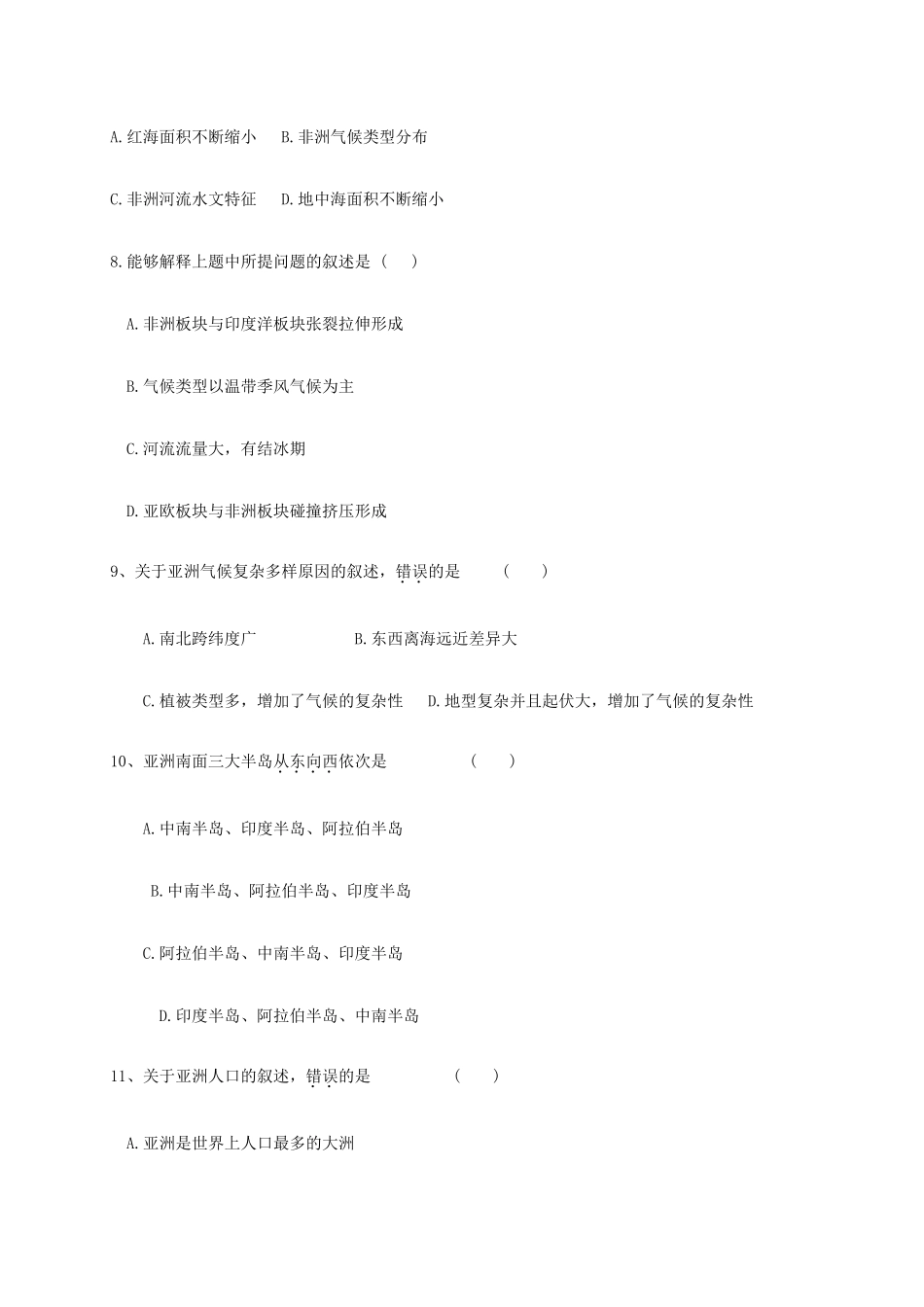 A.红海面积不断缩小　B.非洲气候类型分布

C.非洲河流水文特征　D.地中海面积不断缩小

8.能够解释上题中所提问题的叙述是（　）

A.非洲板块与印度洋板块张裂拉伸形成

B.气候类型以温带季风气候为主

C.河流流量大，有结冰期

D.亚欧板块与非洲板块碰撞挤压形成

9、关于亚洲气候复杂多样原因的叙述，错误的是　（　）

A.南北跨纬度广　　　　B.东西离海远近差异大

C.植被类型多，增加了气候的复杂性　D.地型复杂并且起伏大，增加了气候的复杂性

10、亚洲南面三大半岛从东向西依次是　（　）

A.中南半岛、印度半岛、阿拉伯半岛

B.中南半岛、阿拉伯半岛、印度半岛

C.阿拉伯半岛、中南半岛、印度半岛

D.印度半岛、阿拉伯半岛、中南半岛

11、关于亚洲人口的叙述，错误的是　（　）

A.亚洲是世界上人口最多的大洲